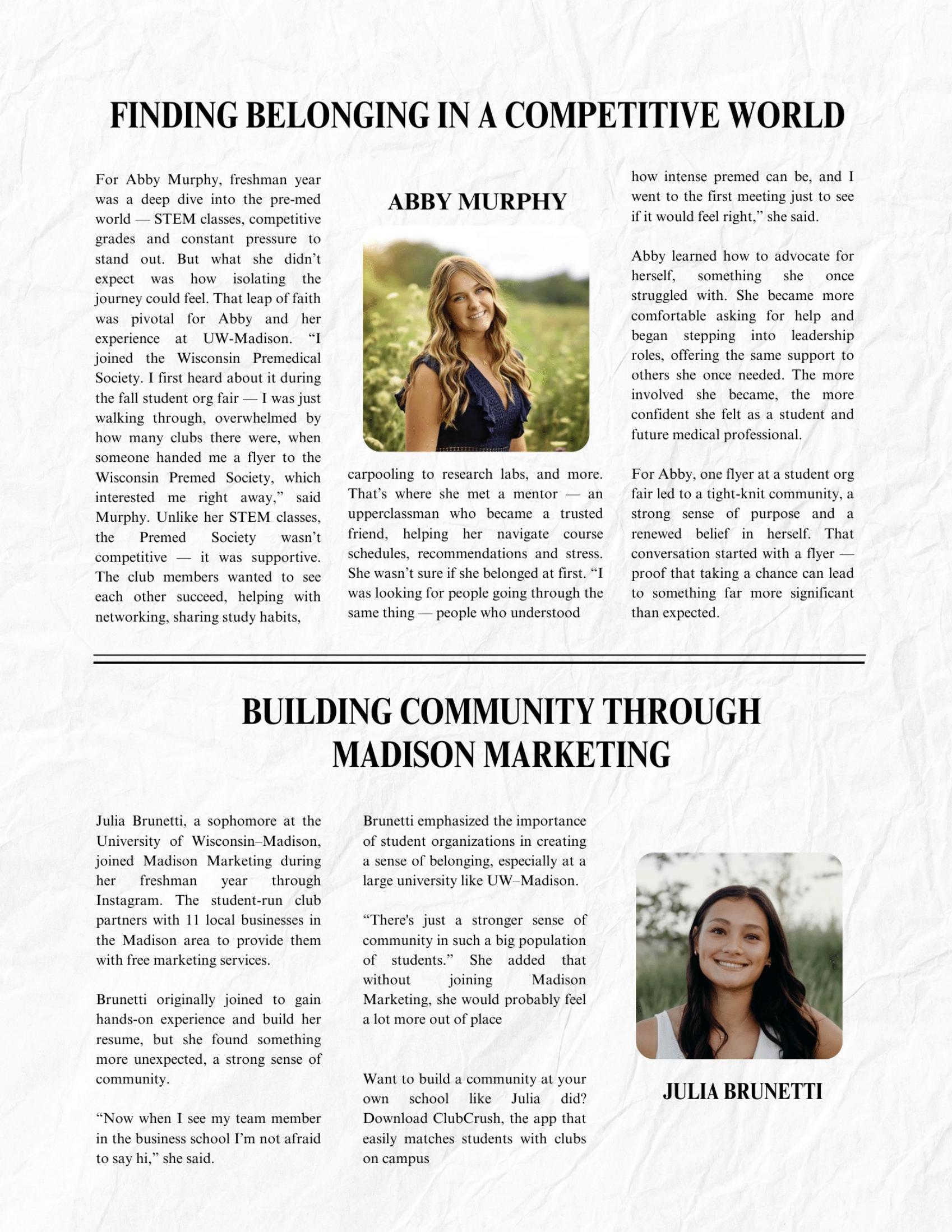 FINDING BELONGING IN A COMPETITIVE WORLD

For Abby Murphy, freshman year was a deep dive into the pre-med world — STEM classes, competitive grades and constant pressure to stand out. But what she didn't expect was how isolating the journey could feel. That leap of faith was pivotal for Abby and her experience at UW-Madison. "I joined the Wisconsin Premedical Society. I first heard about it during the fall student org fair — I was just walking through, overwhelmed by how many clubs there were, when someone handed me a flyer to the Wisconsin Premed Society, which interested me right away," said Murphy. Unlike her STEM classes, the Premed Society wasn't competitive — it was supportive. The club members wanted to see each other succeed, helping with networking, sharing study habits,

ABBY MURPHY

carpooling to research labs, and more. That's where she met a mentor — an upperclassman who became a trusted friend, helping her navigate course schedules, recommendations and stress. She wasn't sure if she belonged at first. "I was looking for people going through the same thing — people who understood

how intense premed can be, and I went to the first meeting just to see if it would feel right," she said.

Abby learned how to advocate for herself, something she once struggled with. She became more comfortable asking for help and began stepping into leadership roles, offering the same support to others she once needed. The more involved she became, the more confident she felt as a student and future medical professional.

For Abby, one flyer at a student org fair led to a tight-knit community, a strong sense of purpose and a renewed belief in herself. That conversation started with a flyer — proof that taking a chance can lead to something far more significant than expected.

BUILDING COMMUNITY THROUGH MADISON MARKETING

Julia Brunetti, a sophomore at the University of Wisconsin–Madison, joined Madison Marketing during her freshman year through Instagram. The student-run club partners with 11 local businesses in the Madison area to provide them with free marketing services.

Brunetti originally joined to gain hands-on experience and build her resume, but she found something more unexpected, a strong sense of community.

"Now when I see my team member in the business school I'm not afraid to say hi," she said.

Brunetti emphasized the importance of student organizations in creating a sense of belonging, especially at a large university like UW–Madison.

"There's just a stronger sense of community in such a big population of students." She added that without joining Madison Marketing, she would probably feel a lot more out of place

Want to build a community at your own school like Julia did? Download ClubCrush, the app that easily matches students with clubs on campus

JULIA BRUNETTI